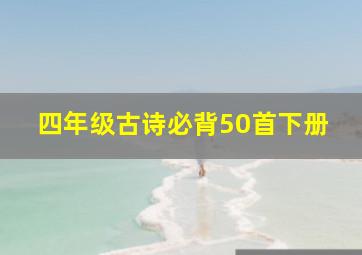 四年级古诗必背50首下册